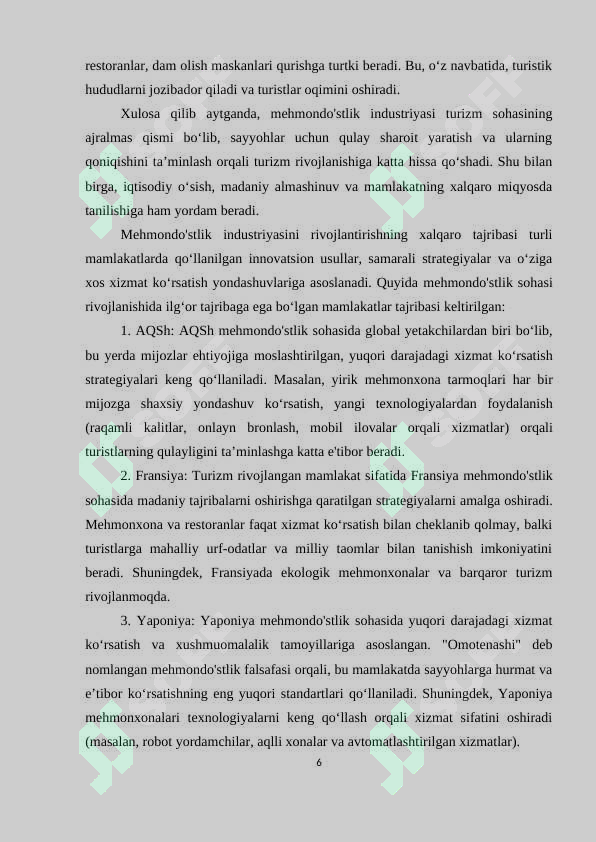 restoranlar, dam olish maskanlari qurishga turtki beradi. Bu, o‘z navbatida, turistik hududlarni jozibador qiladi va turistlar oqimini oshiradi.

Xulosa qilib aytganda, mehmondo'stlik industriyasi turizm sohasining ajralmas qismi bo‘lib, sayyohlar uchun qulay sharoit yaratish va ularning qoniqishini ta’minlash orqali turizm rivojlanishiga katta hissa qo‘shadi. Shu bilan birga, iqtisodiy o‘sish, madaniy almashinuv va mamlakatning xalqaro miqyosda tanilishiga ham yordam beradi.

Mehmondo'stlik industriyasini rivojlantirishning xalqaro tajribasi turli mamlakatlarda qo‘llanilgan innovatsion usullar, samarali strategiyalar va o‘ziga xos xizmat ko‘rsatish yondashuvlariga asoslanadi. Quyida mehmondo'stlik sohasi rivojlanishida ilg‘or tajribaga ega bo‘lgan mamlakatlar tajribasi keltirilgan:

1. AQSh: AQSh mehmondo'stlik sohasida global yetakchilardan biri bo‘lib, bu yerda mijozlar ehtiyojiga moslashtirilgan, yuqori darajadagi xizmat ko‘rsatish strategiyalari keng qo‘llaniladi. Masalan, yirik mehmonxona tarmoqlari har bir mijozga shaxsiy yondashuv ko‘rsatish, yangi texnologiyalardan foydalanish (raqamli kalitlar, onlayn bronlash, mobil ilovalar orqali xizmatlar) orqali turistlarning qulayligini ta’minlashga katta e'tibor beradi.

2. Fransiya: Turizm rivojlangan mamlakat sifatida Fransiya mehmondo'stlik sohasida madaniy tajribalarni oshirishga qaratilgan strategiyalarni amalga oshiradi. Mehmonxona va restoranlar faqat xizmat ko‘rsatish bilan cheklanib qolmay, balki turistlarga mahalliy urf-odatlar va milliy taomlar bilan tanishish imkoniyatini beradi. Shuningdek, Fransiyada ekologik mehmonxonalar va barqaror turizm rivojlanmoqda.

3. Yaponiya: Yaponiya mehmondo'stlik sohasida yuqori darajadagi xizmat ko‘rsatish va xushmuomalalik tamoyillariga asoslangan. "Omotenashi" deb nomlangan mehmondo'stlik falsafasi orqali, bu mamlakatda sayyohlarga hurmat va e’tibor ko‘rsatishning eng yuqori standartlari qo‘llaniladi. Shuningdek, Yaponiya mehmonxonalari texnologiyalarni keng qo‘llash orqali xizmat sifatini oshiradi (masalan, robot yordamchilar, aqlli xonalar va avtomatlashtirilgan xizmatlar).

6